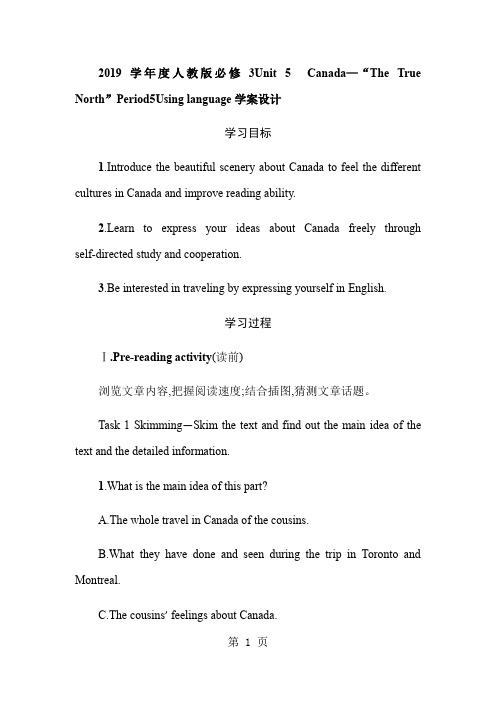 2019 学年度人教版必修 3Unit 5 Canada—“The True North”Period5Using language 学案设计

学习目标

1.Introduce the beautiful scenery about Canada to feel the different cultures in Canada and improve reading ability.

2.Learn to express your ideas about Canada freely through self-directed study and cooperation.

3.Be interested in traveling by expressing yourself in English.

学习过程

Ⅰ.Pre-reading activity(读前)

浏览文章内容,把握阅读速度;结合插图,猜测文章话题。

Task 1 Skimming—Skim the text and find out the main idea of the text and the detailed information.

1.What is the main idea of this part?

A.The whole travel in Canada of the cousins.

B.What they have done and seen during the trip in Toronto and Montreal.

C.The cousins' feelings about Canada.

第 1 页